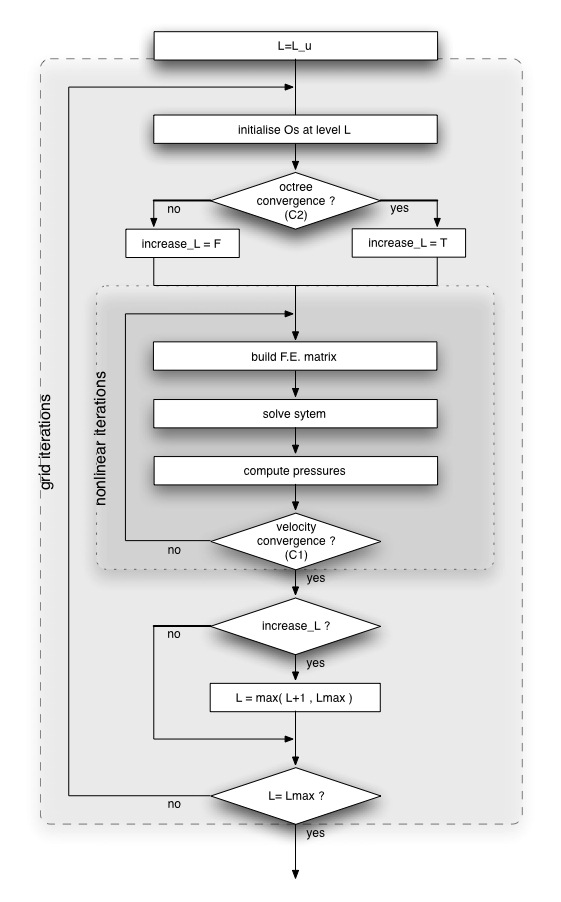 L=L_u

grid iterations

initialise Os at level L

octree convergence ? (C2)

no

yes

increase_L = F

increase_L = T

nonlinear iterations

build F.E. matrix

solve sytem

compute pressures

velocity convergence ? (C1)

no

yes

increase_L ?

no

yes

L = max( L+1 , Lmax )

L= Lmax ?

no

yes